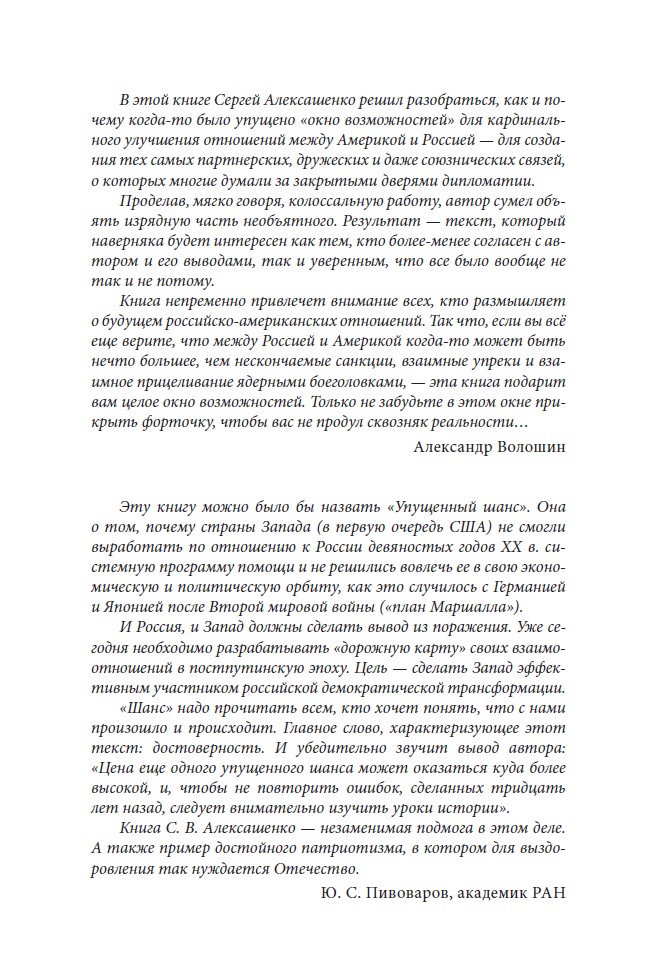 В этой книге Сергей Алексашенко решил разобраться, как и почему когда-то было упущено «окно возможностей» для кардинального улучшения отношений между Америкой и Россией — для создания тех самых партнерских, дружеских и даже союзнических связей, о которых многие думали за закрытыми дверями дипломатии.

Проделав, мягко говоря, колоссальную работу, автор сумел объять изрядную часть необъятного. Результат — текст, который наверняка будет интересен как тем, кто более-менее согласен с автором и его выводами, так и уверенным, что все было вообще не так и не потому.

Книга непременно привлечет внимание всех, кто размышляет о будущем российско-американских отношений. Так что, если вы всё еще верите, что между Россией и Америкой когда-то может быть нечто большее, чем нескончаемые санкции, взаимные упреки и взаимное прицеливание ядерными боеголовками, — эта книга подарит вам целое окно возможностей. Только не забудьте в этом окне прикрыть форточку, чтобы вас не продул сквозняк реальности…

Александр Волошин

Эту книгу можно было бы назвать «Упущенный шанс». Она о том, почему страны Запада (в первую очередь США) не смогли выработать по отношению к России девяностых годов XX в. системную программу помощи и не решились вовлечь ее в свою экономическую и политическую орбиту, как это случилось с Германией и Японией после Второй мировой войны («план Маршалла»).

И Россия, и Запад должны сделать вывод из поражения. Уже сегодня необходимо разрабатывать «дорожную карту» своих взаимоотношений в постпутинскую эпоху. Цель — сделать Запад эффективным участником российской демократической трансформации.

«Шанс» надо прочитать всем, кто хочет понять, что с нами произошло и происходит. Главное слово, характеризующее этот текст: достоверность. И убедительно звучит вывод автора: «Цена еще одного упущенного шанса может оказаться куда более высокой, и, чтобы не повторить ошибок, сделанных тридцать лет назад, следует внимательно изучить уроки истории».

Книга С. В. Алексашенко — незаменимая подмога в этом деле. А также пример достойного патриотизма, в котором для выздоровления так нуждается Отечество.

Ю. С. Пивоваров, академик РАН